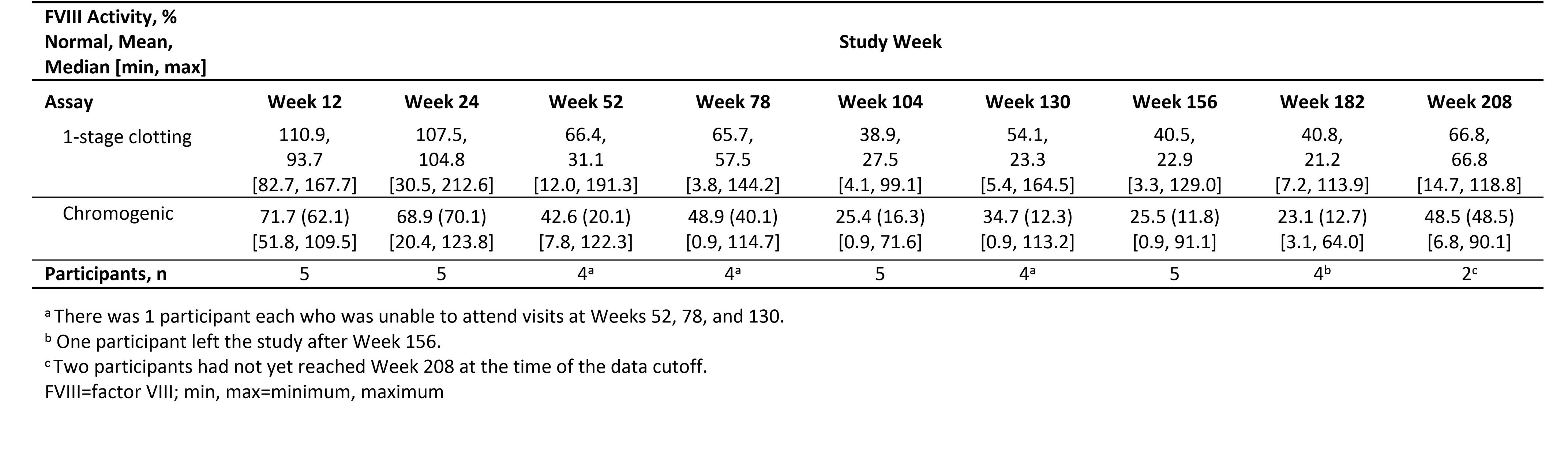 | FVIII Activity, % Normal, Mean, Median [min, max] | Study Week | | | | | | | | |
|---|---|---|---|---|---|---|---|---|---|
| Assay | Week 12 | Week 24 | Week 52 | Week 78 | Week 104 | Week 130 | Week 156 | Week 182 | Week 208 |
| 1-stage clotting | 110.9, 93.7 [82.7, 167.7] | 107.5, 104.8 [30.5, 212.6] | 66.4, 31.1 [12.0, 191.3] | 65.7, 57.5 [3.8, 144.2] | 38.9, 27.5 [4.1, 99.1] | 54.1, 23.3 [5.4, 164.5] | 40.5, 22.9 [3.3, 129.0] | 40.8, 21.2 [7.2, 113.9] | 66.8, 66.8 [14.7, 118.8] |
| Chromogenic | 71.7 (62.1) [51.8, 109.5] | 68.9 (70.1) [20.4, 123.8] | 42.6 (20.1) [7.8, 122.3] | 48.9 (40.1) [0.9, 114.7] | 25.4 (16.3) [0.9, 71.6] | 34.7 (12.3) [0.9, 113.2] | 25.5 (11.8) [0.9, 91.1] | 23.1 (12.7) [3.1, 64.0] | 48.5 (48.5) [6.8, 90.1] |
| Participants, n | 5 | 5 | $4^a$ | $4^a$ | 5 | $4^a$ | 5 | $4^b$ | $2^c$ |

$^a$ There was 1 participant each who was unable to attend visits at Weeks 52, 78, and 130.
$^b$ One participant left the study after Week 156.
$^c$ Two participants had not yet reached Week 208 at the time of the data cutoff.
FVIII=factor VIII; min, max=minimum, maximum